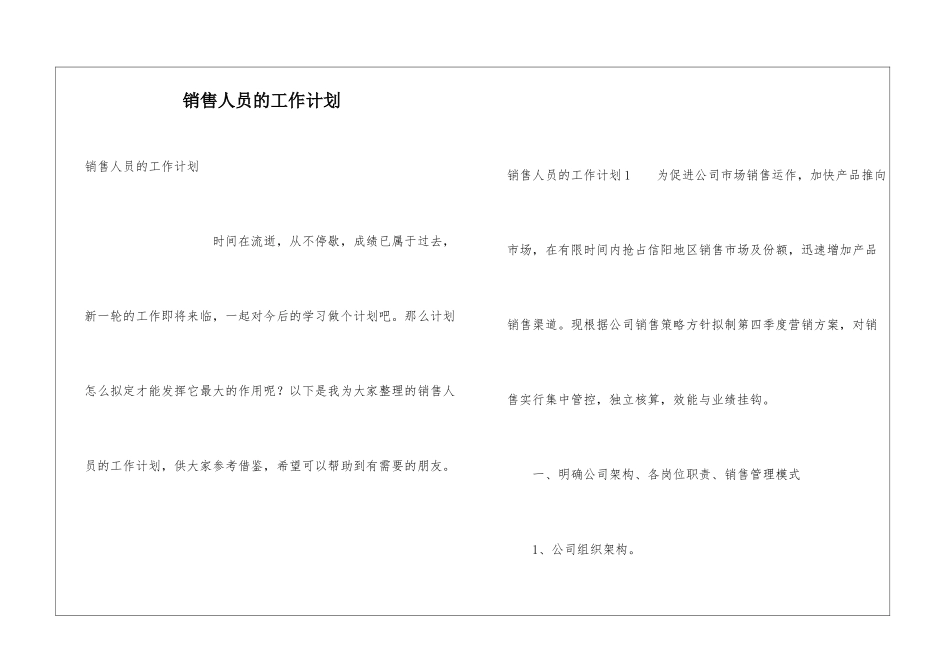 销售人员的工作计划

销售人员的工作计划

时间在流逝，从不停歇，成绩已属于过去，新一轮的工作即将来临，一起对今后的学习做个计划吧。那么计划怎么拟定才能发挥它最大的作用呢？以下是我为大家整理的销售人员的工作计划，供大家参考借鉴，希望可以帮助到有需要的朋友。

销售人员的工作计划1　　为促进公司市场销售运作，加快产品推向市场，在有限时间内抢占信阳地区销售市场及份额，迅速增加产品销售渠道。现根据公司销售策略方针拟制第四季度营销方案，对销售实行集中管控，独立核算，效能与业绩挂钩。

一、明确公司架构、各岗位职责、销售管理模式

1、公司组织架构。